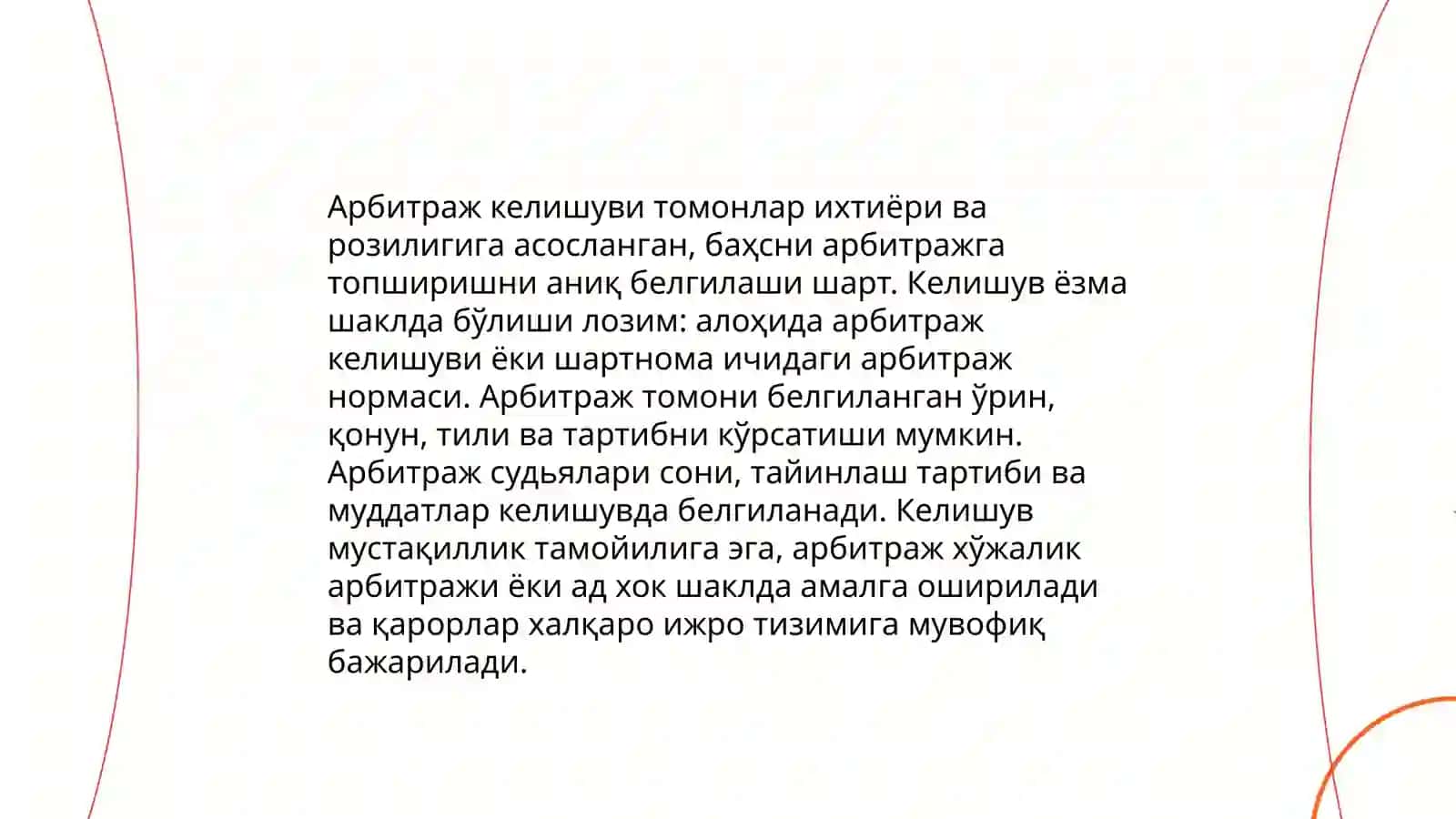 Арбитраж келишуви томонлар ихтиёри ва розилигига асосланган, баҳсни арбитражга топширишни аниқ белгилаши шарт. Келишув ёзма шаклда бўлиши лозим: алоҳида арбитраж келишуви ёки шартнома ичидаги арбитраж нормаси. Арбитраж томони белгиланган ўрин, қонун, тили ва тартибни кўрсатиши мумкин. Арбитраж судьялари сони, тайинлаш тартиби ва муддатлар келишувда белгиланади. Келишув мустақиллик тамойилига эга, арбитраж хўжалик арбитражи ёки ад хок шаклда амалга оширилади ва қарорлар халқаро ижро тизимига мувофиқ бажарилади.